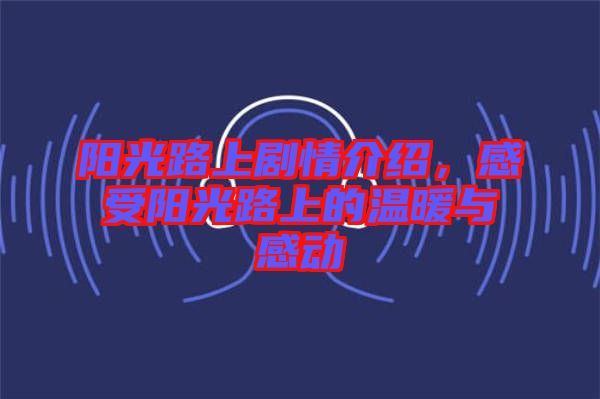 阳光路上剧情介绍，感受阳光路上的温暖与感动